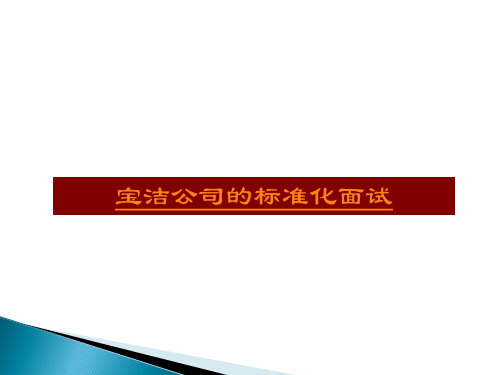 宝洁公司的标准化面试